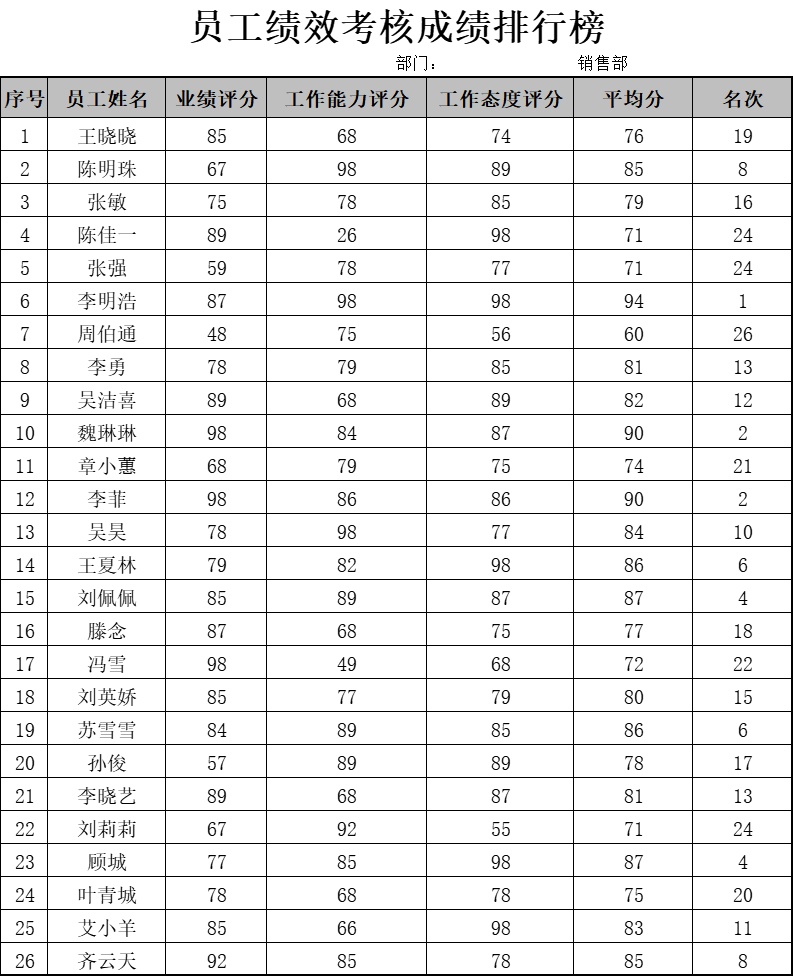 员工绩效考核成绩排行榜

部门：　　销售部

| 序号 | 员工姓名 | 业绩评分 | 工作能力评分 | 工作态度评分 | 平均分 | 名次 |
|---|---|---|---|---|---|---|
| 1 | 王晓晓 | 85 | 68 | 74 | 76 | 19 |
| 2 | 陈明珠 | 67 | 98 | 89 | 85 | 8 |
| 3 | 张敏 | 75 | 78 | 85 | 79 | 16 |
| 4 | 陈佳一 | 89 | 26 | 98 | 71 | 24 |
| 5 | 张强 | 59 | 78 | 77 | 71 | 24 |
| 6 | 李明浩 | 87 | 98 | 98 | 94 | 1 |
| 7 | 周伯通 | 48 | 75 | 56 | 60 | 26 |
| 8 | 李勇 | 78 | 79 | 85 | 81 | 13 |
| 9 | 吴洁喜 | 89 | 68 | 89 | 82 | 12 |
| 10 | 魏琳琳 | 98 | 84 | 87 | 90 | 2 |
| 11 | 章小蕙 | 68 | 79 | 75 | 74 | 21 |
| 12 | 李菲 | 98 | 86 | 86 | 90 | 2 |
| 13 | 吴昊 | 78 | 98 | 77 | 84 | 10 |
| 14 | 王夏林 | 79 | 82 | 98 | 86 | 6 |
| 15 | 刘佩佩 | 85 | 89 | 87 | 87 | 4 |
| 16 | 滕念 | 87 | 68 | 75 | 77 | 18 |
| 17 | 冯雪 | 98 | 49 | 68 | 72 | 22 |
| 18 | 刘英娇 | 85 | 77 | 79 | 80 | 15 |
| 19 | 苏雪雪 | 84 | 89 | 85 | 86 | 6 |
| 20 | 孙俊 | 57 | 89 | 89 | 78 | 17 |
| 21 | 李晓艺 | 89 | 68 | 87 | 81 | 13 |
| 22 | 刘莉莉 | 67 | 92 | 55 | 71 | 24 |
| 23 | 顾城 | 77 | 85 | 98 | 87 | 4 |
| 24 | 叶青城 | 78 | 68 | 78 | 75 | 20 |
| 25 | 艾小羊 | 85 | 66 | 98 | 83 | 11 |
| 26 | 齐云天 | 92 | 85 | 78 | 85 | 8 |